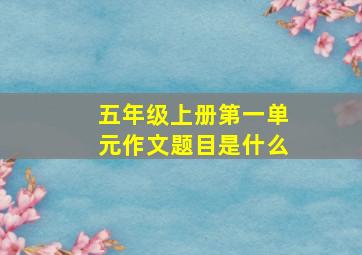 五年级上册第一单元作文题目是什么